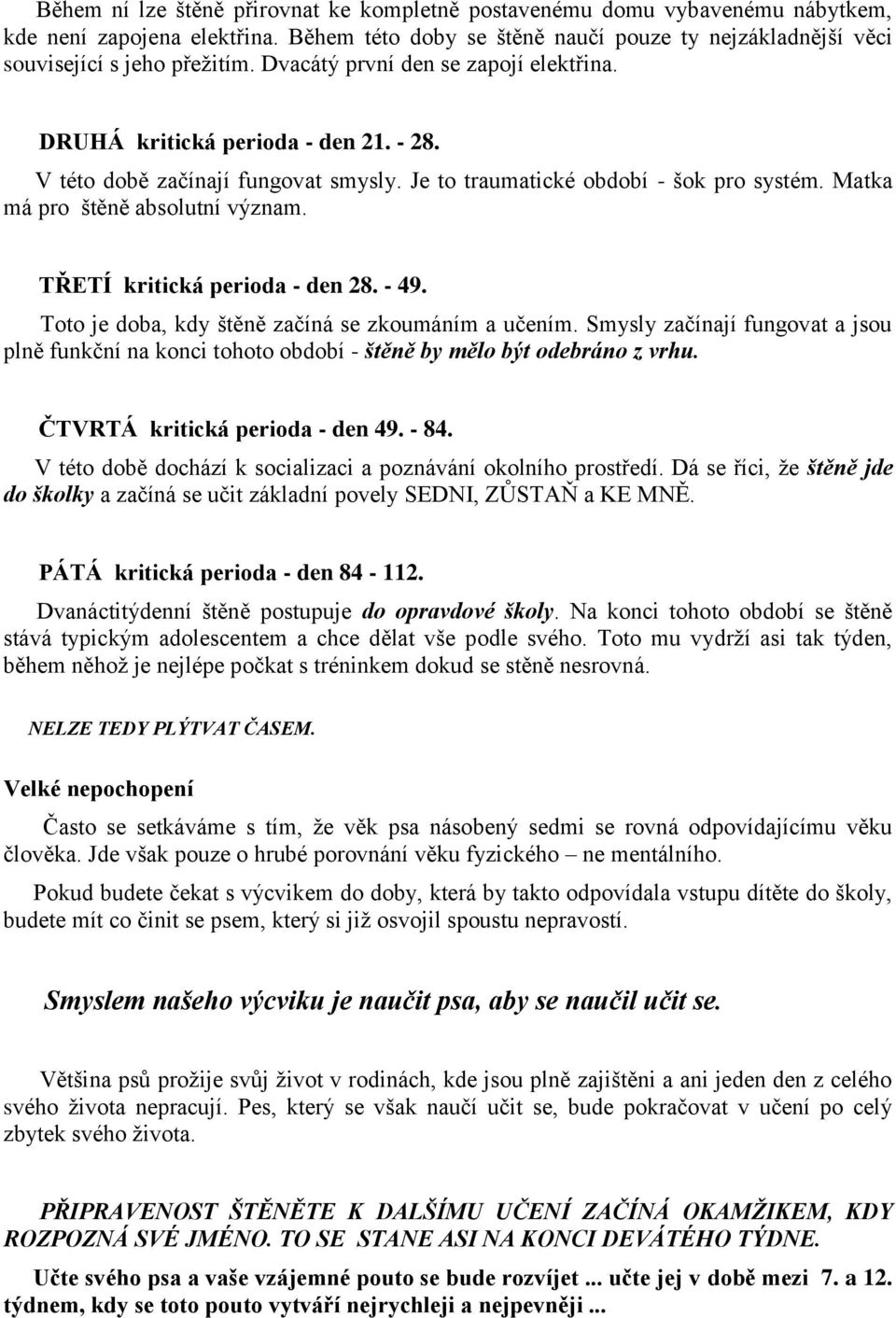 Během ní lze štěně přirovnat ke kompletně postavenému domu vybavenému nábytkem, kde není zapojena elektřina. Během této doby se štěně naučí pouze ty nejzákladnější věci související s jeho přežitím. Dvacátý první den se zapojí elektřina.

DRUHÁ kritická perioda - den 21. - 28.

V této době začínají fungovat smysly. Je to traumatické období - šok pro systém. Matka má pro štěně absolutní význam.

TŘETÍ kritická perioda - den 28. - 49.

Toto je doba, kdy štěně začíná se zkoumáním a učením. Smysly začínají fungovat a jsou plně funkční na konci tohoto období - štěně by mělo být odebráno z vrhu.

ČTVRTÁ kritická perioda - den 49. - 84.

V této době dochází k socializaci a poznávání okolního prostředí. Dá se říci, že štěně jde do školky a začíná se učit základní povely SEDNI, ZŮSTAŇ a KE MNĚ.

PÁTÁ kritická perioda - den 84 - 112.

Dvanáctitýdenní štěně postupuje do opravdové školy. Na konci tohoto období se štěně stává typickým adolescentem a chce dělat vše podle svého. Toto mu vydrží asi tak týden, během něhož je nejlépe počkat s tréninkem dokud se stěně nesrovná.

NELZE TEDY PLÝTVAT ČASEM.

Velké nepochopení

Často se setkáváme s tím, že věk psa násobený sedmi se rovná odpovídajícímu věku člověka. Jde však pouze o hrubé porovnání věku fyzického – ne mentálního.

Pokud budete čekat s výcvikem do doby, která by takto odpovídala vstupu dítěte do školy, budete mít co činit se psem, který si již osvojil spoustu nepravostí.

Smyslem našeho výcviku je naučit psa, aby se naučil učit se.

Většina psů prožije svůj život v rodinách, kde jsou plně zajištěni a ani jeden den z celého svého života nepracují. Pes, který se však naučí učit se, bude pokračovat v učení po celý zbytek svého života.

PŘIPRAVENOST ŠTĚNĚTE K DALŠÍMU UČENÍ ZAČÍNÁ OKAMŽIKEM, KDY ROZPOZNÁ SVÉ JMÉNO. TO SE STANE ASI NA KONCI DEVÁTÉHO TÝDNE.

Učte svého psa a vaše vzájemné pouto se bude rozvíjet ... učte jej v době mezi 7. a 12. týdnem, kdy se toto pouto vytváří nejrychleji a nejpevněji ...